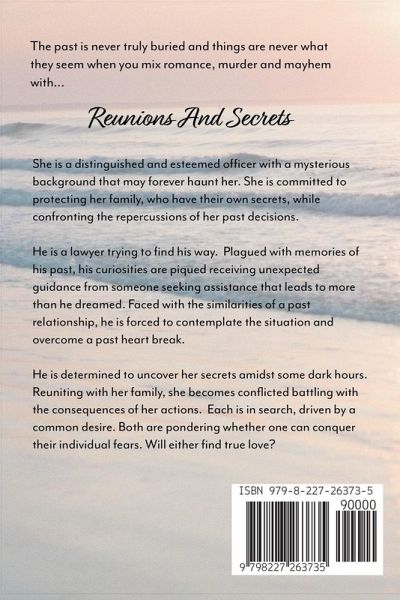 The past is never truly buried and things are never what they seem when you mix romance, murder and mayhem with...

Reunions And Secrets

She is a distinguished and esteemed officer with a mysterious background that may forever haunt her. She is committed to protecting her family, who have their own secrets, while confronting the repercussions of her past decisions.

He is a lawyer trying to find his way. Plagued with memories of his past, his curiosities are piqued receiving unexpected guidance from someone seeking assistance that leads to more than he dreamed. Faced with the similarities of a past relationship, he is forced to contemplate the situation and overcome a past heart break.

He is determined to uncover her secrets amidst some dark hours. Reuniting with her family, she becomes conflicted battling with the consequences of her actions. Each is in search, driven by a common desire. Both are pondering whether one can conquer their individual fears. Will either find true love?

ISBN 979-8-227-26373-5

90000

9 798227 263735